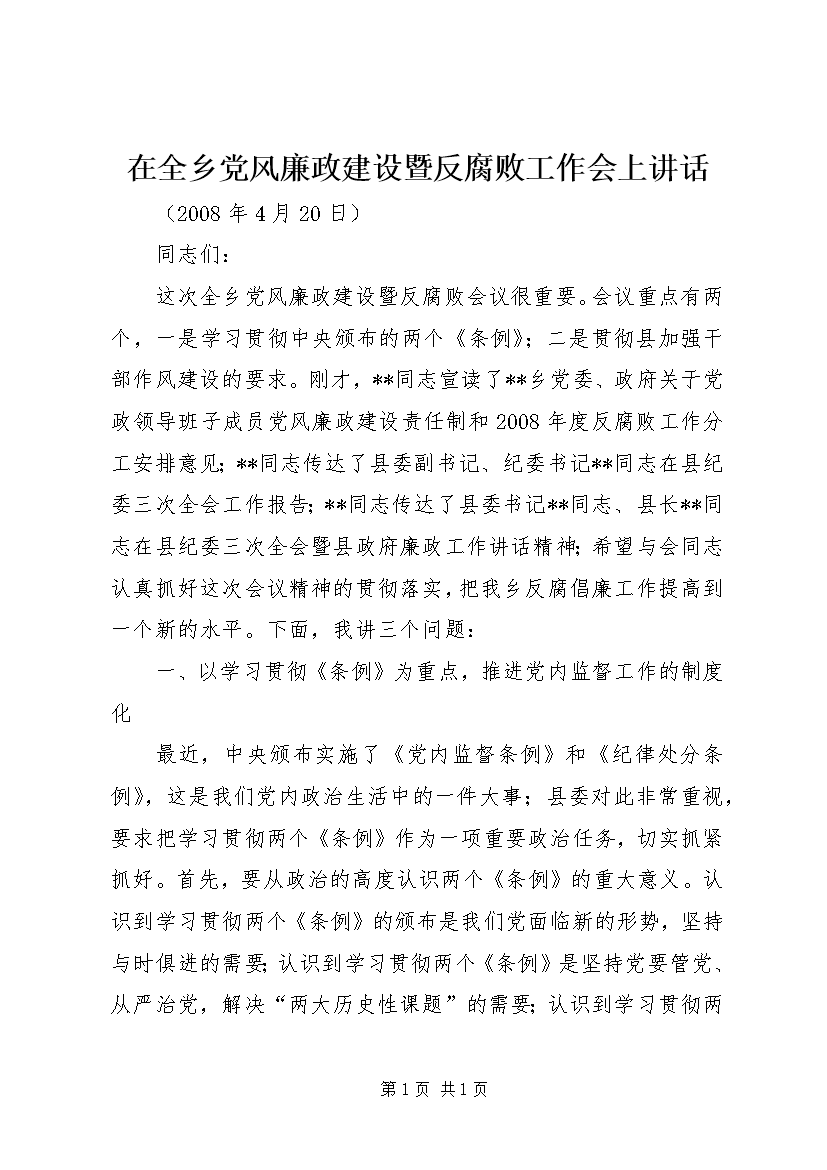 在全乡党风廉政建设暨反腐败工作会上讲话

（2008 年 4 月 20 日）

同志们：

这次全乡党风廉政建设暨反腐败会议很重要。会议重点有两个，一是学习贯彻中央颁布的两个《条例》；二是贯彻县加强干部作风建设的要求。刚才，**同志宣读了**乡党委、政府关于党政领导班子成员党风廉政建设责任制和 2008 年度反腐败工作分工安排意见；**同志传达了县委副书记、纪委书记**同志在县纪委三次全会工作报告；**同志传达了县委书记**同志、县长**同志在县纪委三次全会暨县政府廉政工作讲话精神；希望与会同志认真抓好这次会议精神的贯彻落实，把我乡反腐倡廉工作提高到一个新的水平。下面，我讲三个问题：

一、以学习贯彻《条例》为重点，推进党内监督工作的制度化

最近，中央颁布实施了《党内监督条例》和《纪律处分条例》，这是我们党内政治生活中的一件大事；县委对此非常重视，要求把学习贯彻两个《条例》作为一项重要政治任务，切实抓紧抓好。首先，要从政治的高度认识两个《条例》的重大意义。认识到学习贯彻两个《条例》的颁布是我们党面临新的形势，坚持与时俱进的需要；认识到学习贯彻两个《条例》是坚持党要管党、从严治党，解决“两大历史性课题”的需要；认识到学习贯彻两

第 1 页 共 1 页